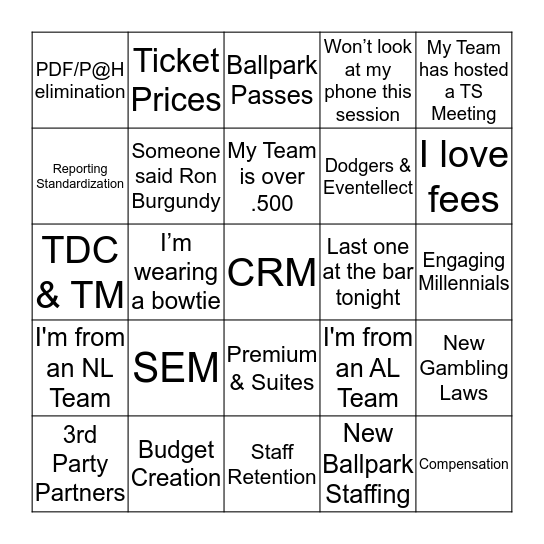 | PDF/P@H elimination | Ticket Prices | Ballpark Passes | Won’t look at my phone this session | My Team has hosted a TS Meeting |
|---|---|---|---|---|
| Reporting Standardization | Someone said Ron Burgundy | My Team is over .500 | Dodgers & Eventellect | I love fees |
| TDC & TM | I’m wearing a bowtie | CRM | Last one at the bar tonight | Engaging Millennials |
| I'm from an NL Team | SEM | Premium & Suites | I'm from an AL Team | New Gambling Laws |
| 3rd Party Partners | Budget Creation | Staff Retention | New Ballpark Staffing | Compensation |